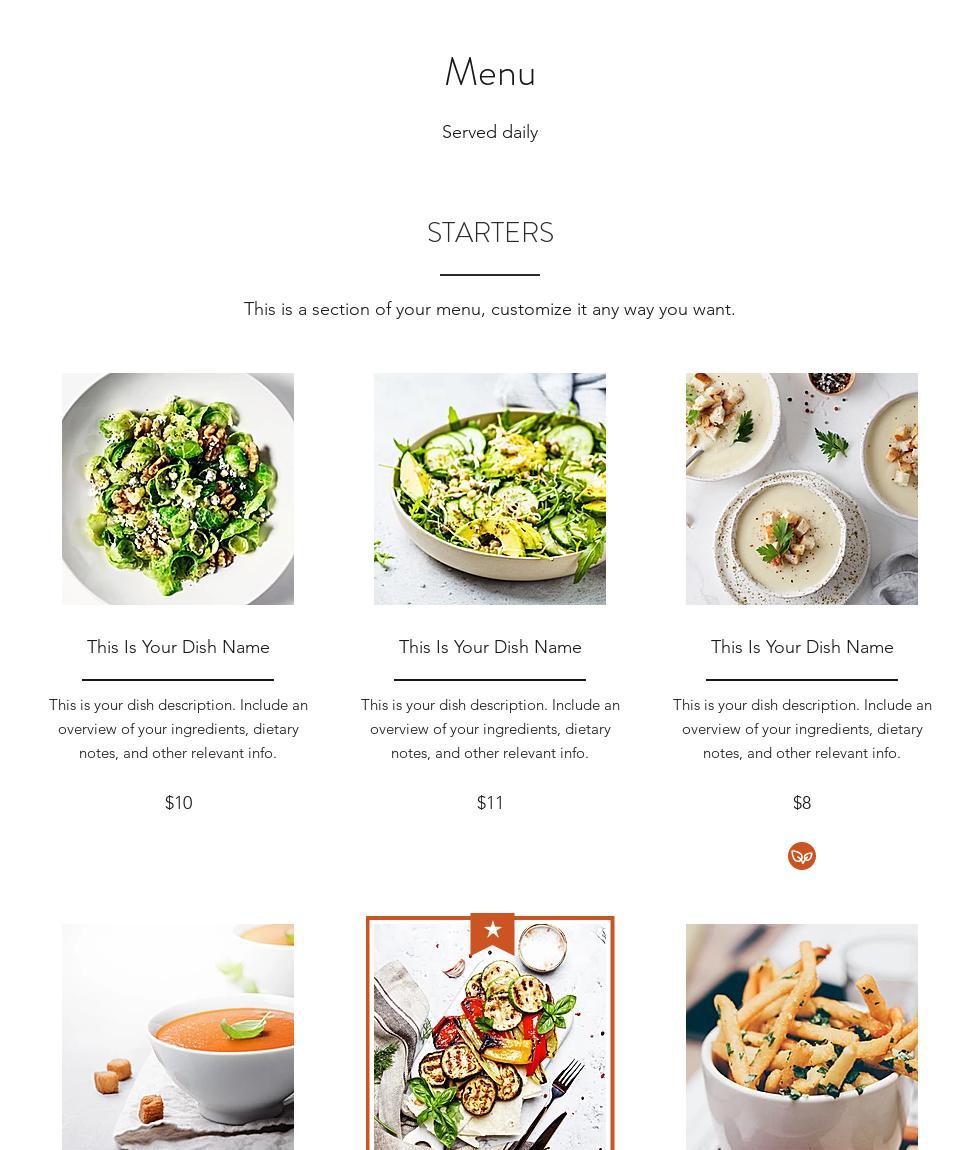 Menu

Served daily

STARTERS

This is a section of your menu, customize it any way you want.

This Is Your Dish Name

This is your dish description. Include an overview of your ingredients, dietary notes, and other relevant info.

$10

This Is Your Dish Name

This is your dish description. Include an overview of your ingredients, dietary notes, and other relevant info.

$11

This Is Your Dish Name

This is your dish description. Include an overview of your ingredients, dietary notes, and other relevant info.

$8